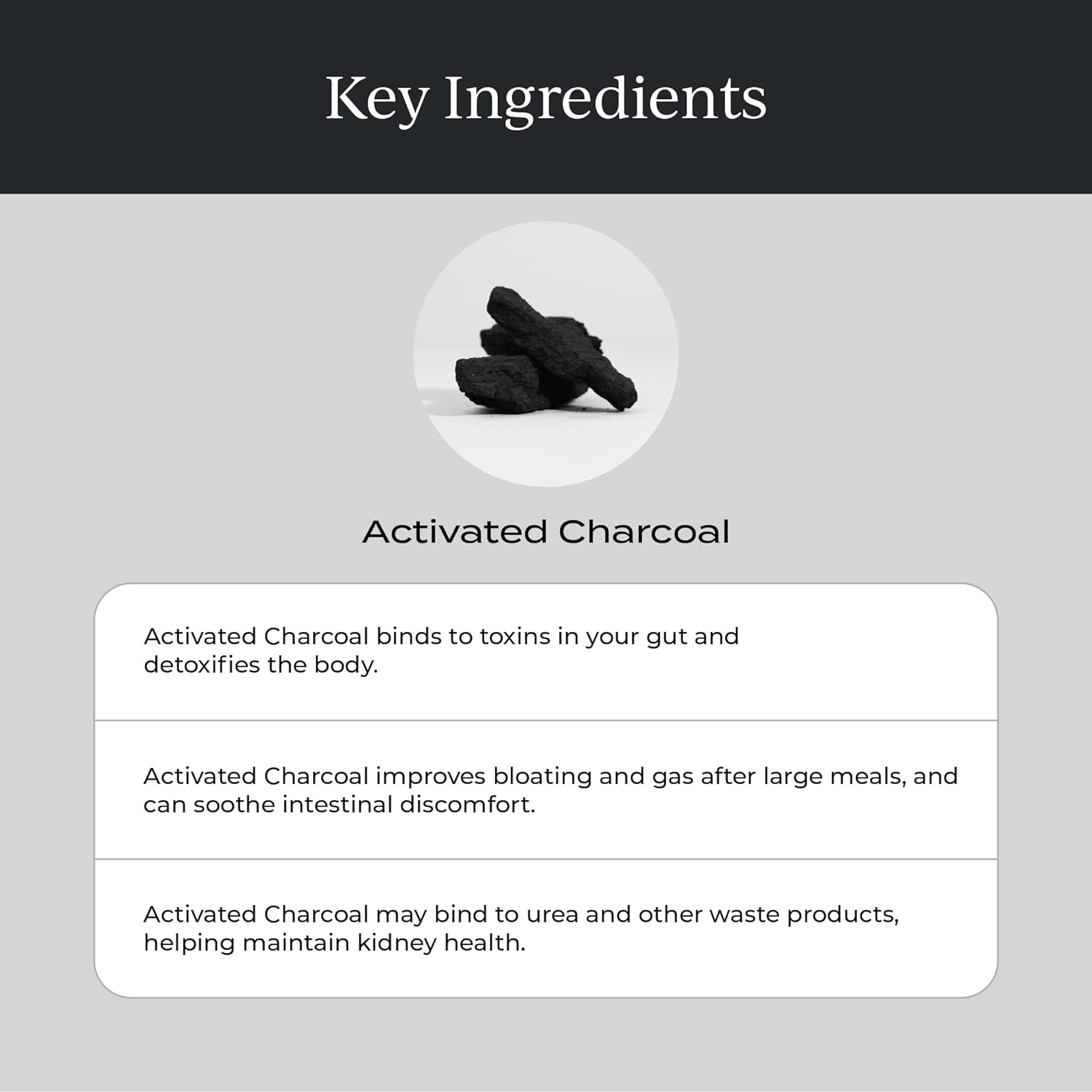 Key Ingredients

Activated Charcoal

Activated Charcoal binds to toxins in your gut and detoxifies the body.

Activated Charcoal improves bloating and gas after large meals, and can soothe intestinal discomfort.

Activated Charcoal may bind to urea and other waste products, helping maintain kidney health.